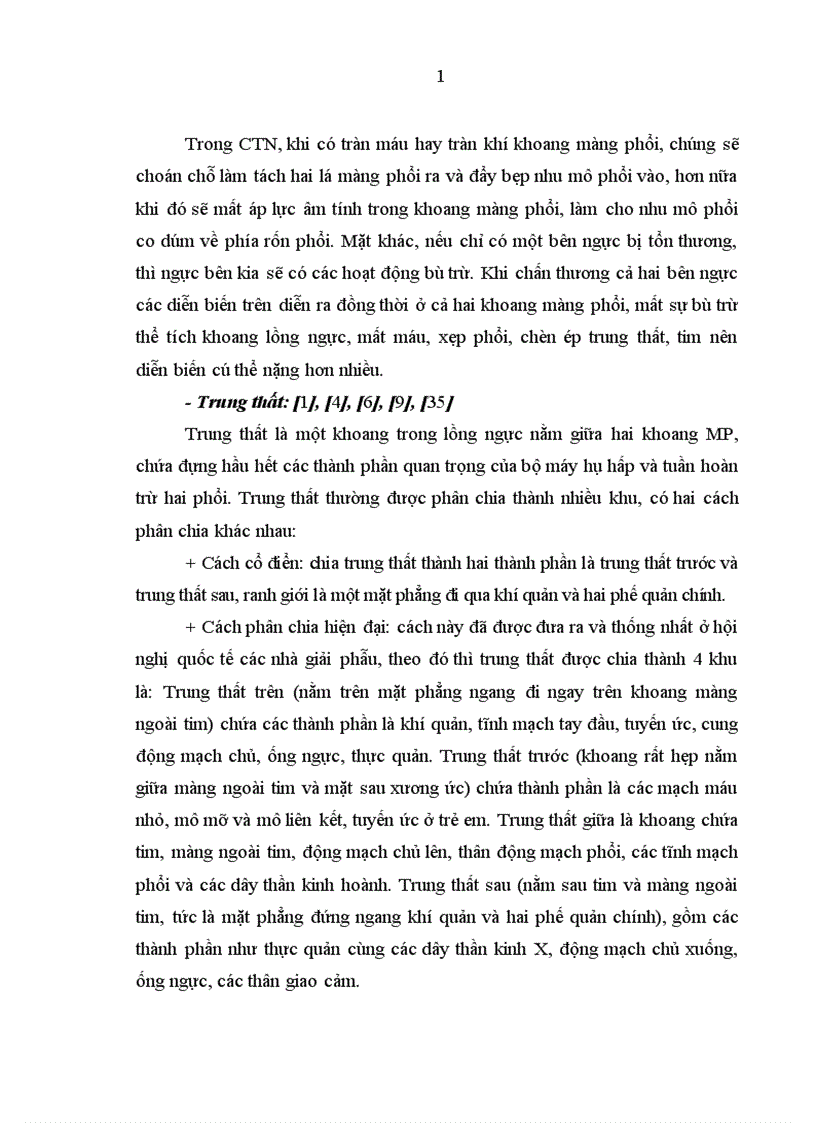 1

Trong CTN, khi có tràn máu hay tràn khí khoang màng phổi, chúng sẽ choán chỗ làm tách hai lá màng phổi ra và đẩy bẹp nhu mô phổi vào, hơn nữa khi đó sẽ mất áp lực âm tính trong khoang màng phổi, làm cho nhu mô phổi co dúm về phía rốn phổi. Mặt khác, nếu chỉ có một bên ngực bị tổn thương, thì ngực bên kia sẽ có các hoạt động bù trừ. Khi chấn thương cả hai bên ngực các diễn biến trên diễn ra đồng thời ở cả hai khoang màng phổi, mất sự bù trừ thể tích khoang lồng ngực, mất máu, xẹp phổi, chèn ép trung thất, tim nên diễn biến cú thể nặng hơn nhiều.

- Trung thất: [1], [4], [6], [9], [35]

Trung thất là một khoang trong lồng ngực nằm giữa hai khoang MP, chứa đựng hầu hết các thành phần quan trọng của bộ máy hụ hấp và tuần hoàn trừ hai phổi. Trung thất thường được phân chia thành nhiều khu, có hai cách phân chia khác nhau:

+ Cách cổ điển: chia trung thất thành hai thành phần là trung thất trước và trung thất sau, ranh giới là một mặt phẳng đi qua khí quản và hai phế quản chính.

+ Cách phân chia hiện đại: cách này đã được đưa ra và thống nhất ở hội nghị quốc tế các nhà giải phẫu, theo đó thì trung thất được chia thành 4 khu là: Trung thất trên (nằm trên mặt phẳng ngang đi ngay trên khoang màng ngoài tim) chứa các thành phần là khí quản, tĩnh mạch tay đầu, tuyến ức, cung động mạch chủ, ống ngực, thực quản. Trung thất trước (khoang rất hẹp nằm giữa màng ngoài tim và mặt sau xương ức) chứa thành phần là các mạch máu nhỏ, mô mỡ và mô liên kết, tuyến ức ở trẻ em. Trung thất giữa là khoang chứa tim, màng ngoài tim, động mạch chủ lên, thân động mạch phổi, các tĩnh mạch phổi và các dây thần kinh hoành. Trung thất sau (nằm sau tim và màng ngoài tim, tức là mặt phẳng đứng ngang khí quản và hai phế quản chính), gồm các thành phần như thực quản cùng các dây thần kinh X, động mạch chủ xuống, ống ngực, các thân giao cảm.